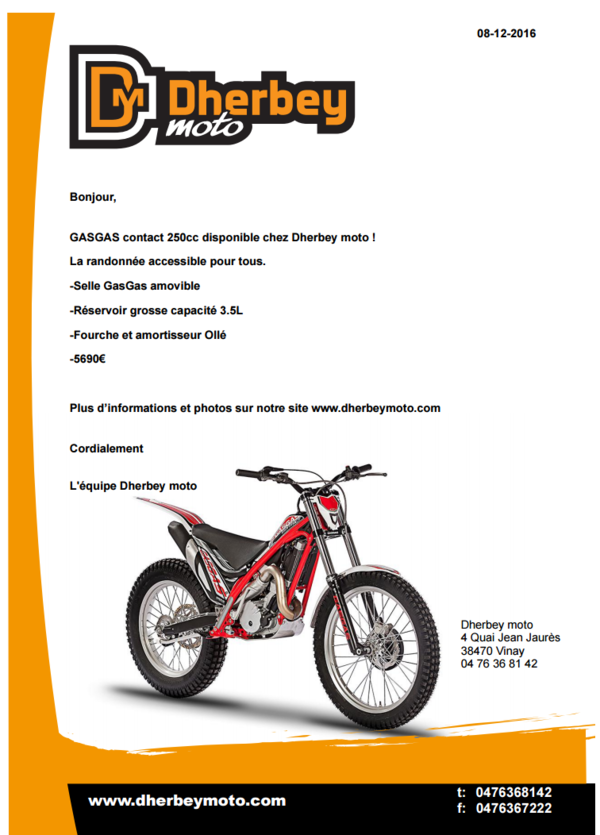 08-12-2016

DM Dherbey moto

Bonjour,

GASGAS contact 250cc disponible chez Dherbey moto !

La randonnée accessible pour tous.

-Selle GasGas amovible

-Réservoir grosse capacité 3.5L

-Fourche et amortisseur Ollé

-5690€

Plus d'informations et photos sur notre site www.dherbeymoto.com

Cordialement

L'équipe Dherbey moto

Dherbey moto
4 Quai Jean Jaurès
38470 Vinay
04 76 36 81 42

www.dherbeymoto.com

t: 0476368142
f: 0476367222